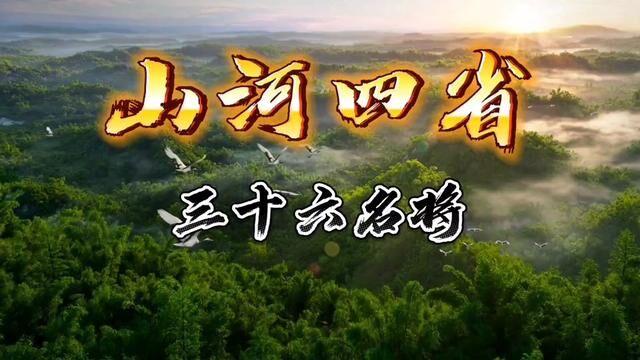 山河四省

三十六名将